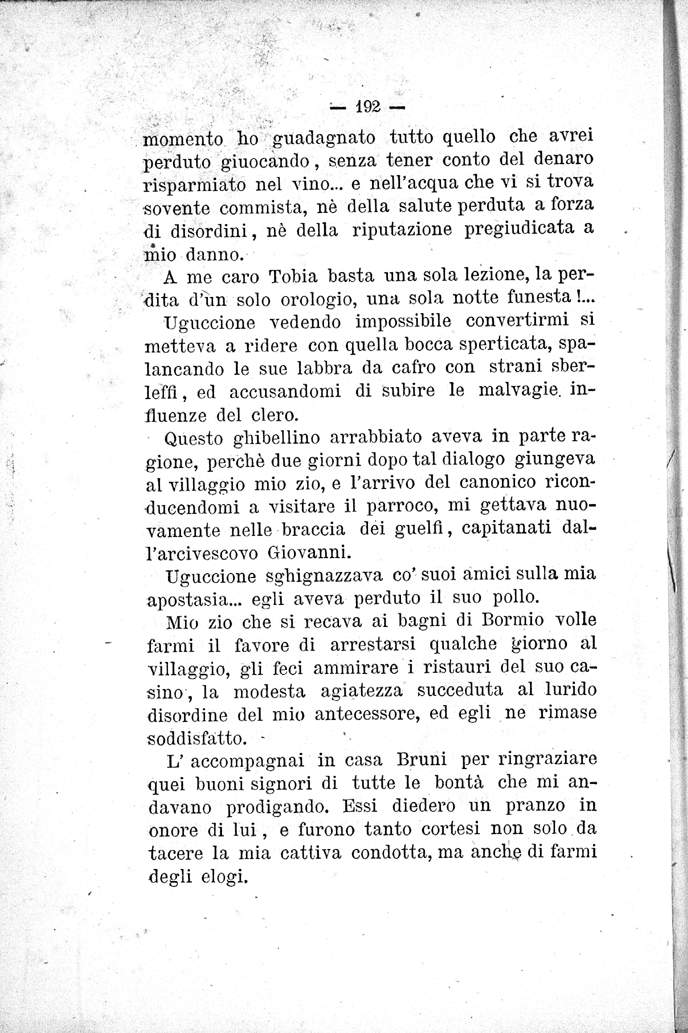 — 192 —

momento ho guadagnato tutto quello che avrei perduto giuocando, senza tener conto del denaro risparmiato nel vino... e nell'acqua che vi si trova sovente commista, nè della salute perduta a forza di disordini, nè della riputazione pregiudicata a mio danno.

A me caro Tobia basta una sola lezione, la perdita d'un solo orologio, una sola notte funesta!...

Uguccione vedendo impossibile convertirmi si metteva a ridere con quella bocca sperticata, spalancando le sue labbra da cafro con strani sberleffi, ed accusandomi di subire le malvagie influenze del clero.

Questo ghibellino arrabbiato aveva in parte ragione, perchè due giorni dopo tal dialogo giungeva al villaggio mio zio, e l'arrivo del canonico riconducendomi a visitare il parroco, mi gettava nuovamente nelle braccia dei guelfi, capitanati dall'arcivescovo Giovanni.

Uguccione sghignazzava co' suoi amici sulla mia apostasia... egli aveva perduto il suo pollo.

Mio zio che si recava ai bagni di Bormio volle farmi il favore di arrestarsi qualche giorno al villaggio, gli feci ammirare i ristauri del suo casino, la modesta agiatezza succeduta al lurido disordine del mio antecessore, ed egli ne rimase soddisfatto.

L' accompagnai in casa Bruni per ringraziare quei buoni signori di tutte le bontà che mi andavano prodigando. Essi diedero un pranzo in onore di lui, e furono tanto cortesi non solo da tacere la mia cattiva condotta, ma anche di farmi degli elogi.